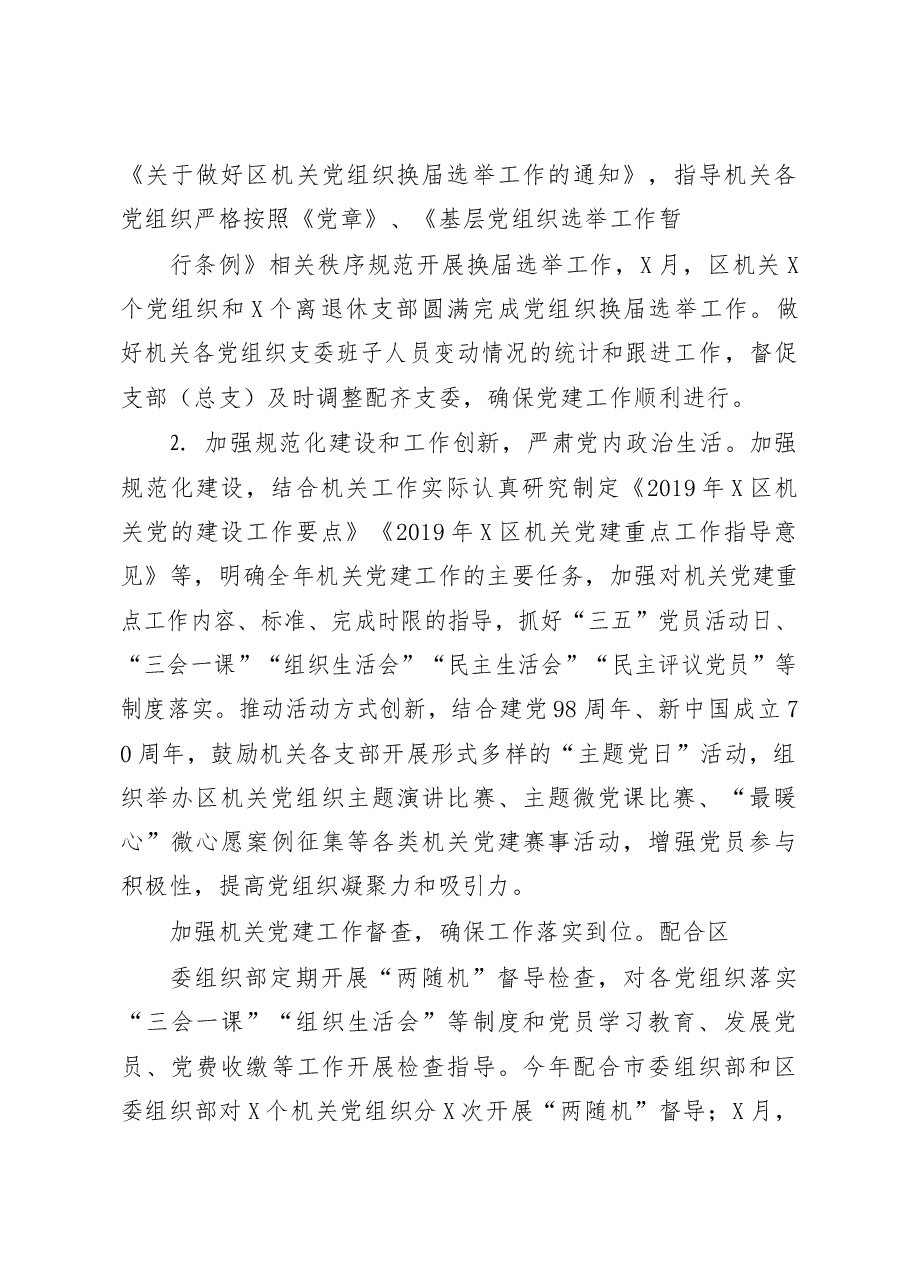 《关于做好区机关党组织换届选举工作的通知》，指导机关各党组织严格按照《党章》、《基层党组织选举工作暂

行条例》相关秩序规范开展换届选举工作，X月，区机关X个党组织和X个离退休支部圆满完成党组织换届选举工作。做好机关各党组织支委班子人员变动情况的统计和跟进工作，督促支部（总支）及时调整配齐支委，确保党建工作顺利进行。

2.加强规范化建设和工作创新，严肃党内政治生活。加强规范化建设，结合机关工作实际认真研究制定《2019年X区机关党的建设工作要点》《2019年X区机关党建重点工作指导意见》等，明确全年机关党建工作的主要任务，加强对机关党建重点工作内容、标准、完成时限的指导，抓好“三五”党员活动日、“三会一课”“组织生活会”“民主生活会”“民主评议党员”等制度落实。推动活动方式创新，结合建党98周年、新中国成立70周年，鼓励机关各支部开展形式多样的“主题党日”活动，组织举办区机关党组织主题演讲比赛、主题微党课比赛、“最暖心”微心愿案例征集等各类机关党建赛事活动，增强党员参与积极性，提高党组织凝聚力和吸引力。

加强机关党建工作督查，确保工作落实到位。配合区

委组织部定期开展“两随机”督导检查，对各党组织落实“三会一课”“组织生活会”等制度和党员学习教育、发展党员、党费收缴等工作开展检查指导。今年配合市委组织部和区委组织部对X个机关党组织分X次开展“两随机”督导；X月，